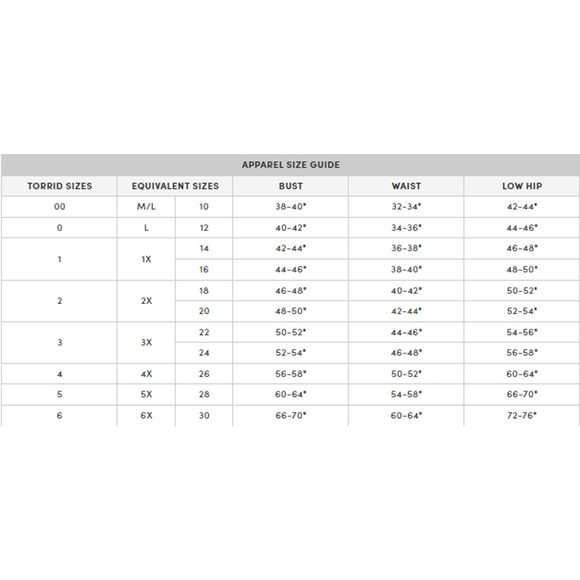 APPAREL SIZE GUIDE

| TORRID SIZES | EQUIVALENT SIZES | | BUST | WAIST | LOW HIP |
|---|---|---|---|---|---|
| 00 | M/L | 10 | 38-40" | 32-34" | 42-44" |
| 0 | L | 12 | 40-42" | 34-36" | 44-46" |
| 1 | 1X | 14 | 42-44" | 36-38" | 46-48" |
| | | 16 | 44-46" | 38-40" | 48-50" |
| 2 | 2X | 18 | 46-48" | 40-42" | 50-52" |
| | | 20 | 48-50" | 42-44" | 52-54" |
| 3 | 3X | 22 | 50-52" | 44-46" | 54-56" |
| | | 24 | 52-54" | 46-48" | 56-58" |
| 4 | 4X | 26 | 56-58" | 50-52" | 60-64" |
| 5 | 5X | 28 | 60-64" | 54-58" | 66-70" |
| 6 | 6X | 30 | 66-70" | 60-64" | 72-76" |